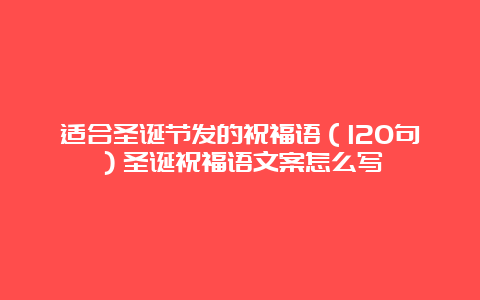 适合圣诞节发的祝福语（120句）圣诞祝福语文案怎么写